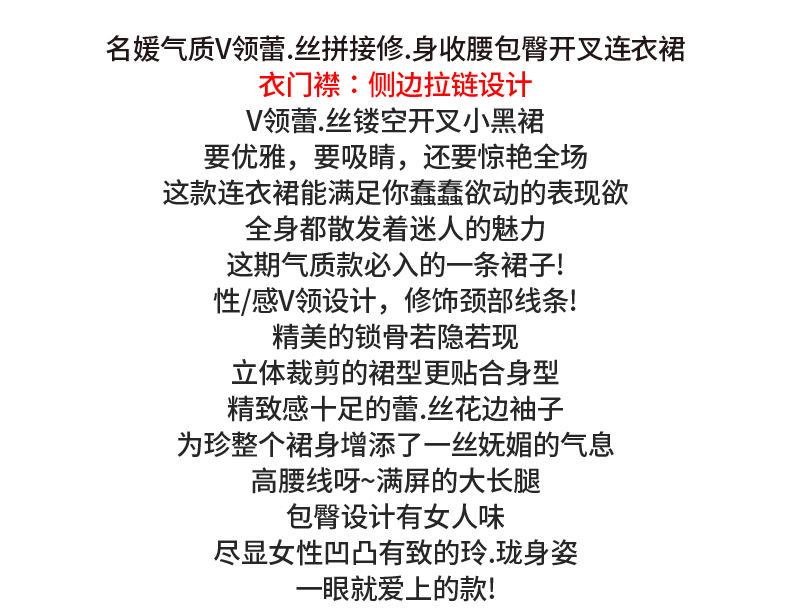 名媛气质V领蕾.丝拼接修.身收腰包臀开叉连衣裙
衣门襟：侧边拉链设计
V领蕾.丝镂空开叉小黑裙
要优雅，要吸睛，还要惊艳全场
这款连衣裙能满足你蠢蠢欲动的表现欲
全身都散发着迷人的魅力
这期气质款必入的一条裙子!
性/感V领设计，修饰颈部线条!
精美的锁骨若隐若现
立体裁剪的裙型更贴合身型
精致感十足的蕾.丝花边袖子
为珍整个裙身增添了一丝妩媚的气息
高腰线呀~满屏的大长腿
包臀设计有女人味
尽显女性凹凸有致的玲.珑身姿
一眼就爱上的款!